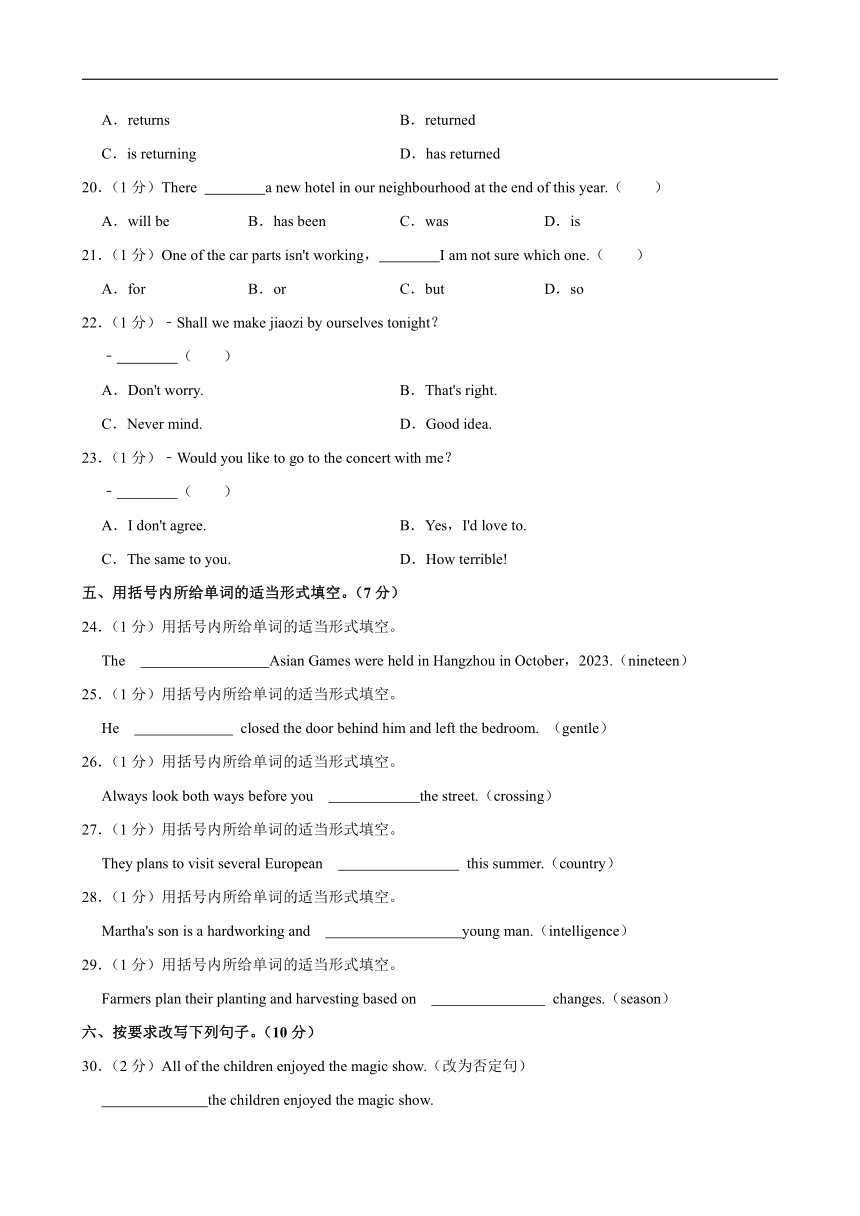 A．returns B．returned

C．is returning D．has returned

20.（1分）There ____a new hotel in our neighbourhood at the end of this year.（ ）

A．will be B．has been C．was D．is

21.（1分）One of the car parts isn't working，____I am not sure which one.（ ）

A．for B．or C．but D．so

22.（1分）﹣Shall we make jiaozi by ourselves tonight？

﹣____（ ）

A．Don't worry. B．That's right.

C．Never mind. D．Good idea.

23.（1分）﹣Would you like to go to the concert with me？

﹣____（ ）

A．I don't agree. B．Yes，I'd love to.

C．The same to you. D．How terrible!

五、用括号内所给单词的适当形式填空。（7分）

24.（1分）用括号内所给单词的适当形式填空。

The ____Asian Games were held in Hangzhou in October，2023.（nineteen）

25.（1分）用括号内所给单词的适当形式填空。

He ____ closed the door behind him and left the bedroom. （gentle）

26.（1分）用括号内所给单词的适当形式填空。

Always look both ways before you ____the street.（crossing）

27.（1分）用括号内所给单词的适当形式填空。

They plans to visit several European ____ this summer.（country）

28.（1分）用括号内所给单词的适当形式填空。

Martha's son is a hardworking and ____young man.（intelligence）

29.（1分）用括号内所给单词的适当形式填空。

Farmers plan their planting and harvesting based on ____ changes.（season）

六、按要求改写下列句子。（10分）

30.（2分）All of the children enjoyed the magic show.（改为否定句）

____the children enjoyed the magic show.